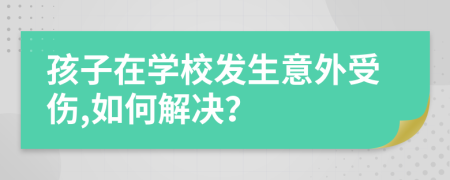 孩子在学校发生意外受伤,如何解决?